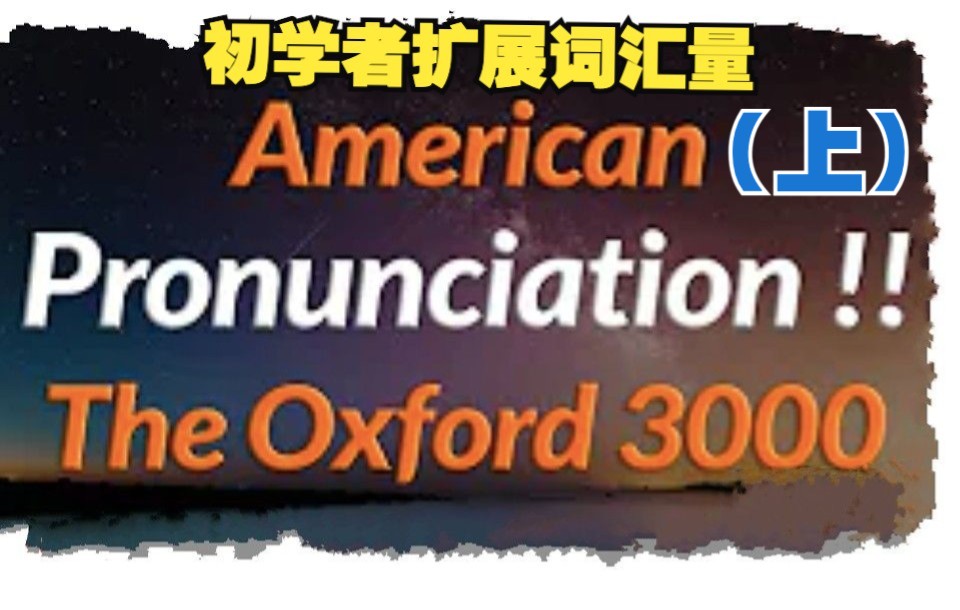 初学者扩展词汇量

American（上）

Pronunciation !!

The Oxford 3000